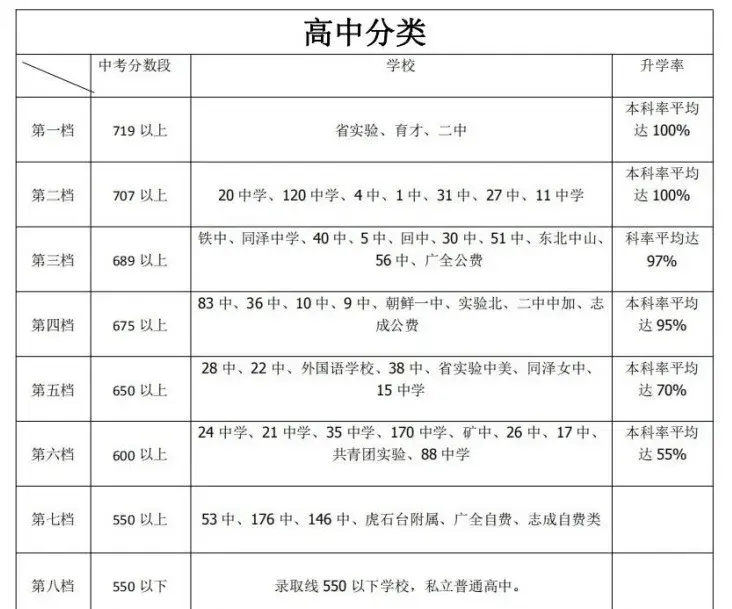 高中分类

| | 中考分数段 | 学校 | 升学率 |
|---|---|---|---|
| 第一档 | 719 以上 | 省实验、育才、二中 | 本科率平均达 100% |
| 第二档 | 707 以上 | 20 中学、120 中学、4 中、1 中、31 中、27 中、11 中学 | 本科率平均达 100% |
| 第三档 | 689 以上 | 铁中、同泽中学、40 中、5 中、回中、30 中、51 中、东北中山、56 中、广全公费 | 科率平均达 97% |
| 第四档 | 675 以上 | 83 中、36 中、10 中、9 中、朝鲜一中、实验北、二中中加、志成公费 | 本科率平均达 95% |
| 第五档 | 650 以上 | 28 中、22 中、外国语学校、38 中、省实验中美、同泽女中、15 中学 | 本科率平均达 70% |
| 第六档 | 600 以上 | 24 中学、21 中学、35 中学、170 中学、矿中、26 中、17 中、共青团实验、88 中学 | 本科率平均达 55% |
| 第七档 | 550 以上 | 53 中、176 中、146 中、虎石台附属、广全自费、志成自费类 | |
| 第八档 | 550 以下 | 录取线 550 以下学校，私立普通高中。 | |